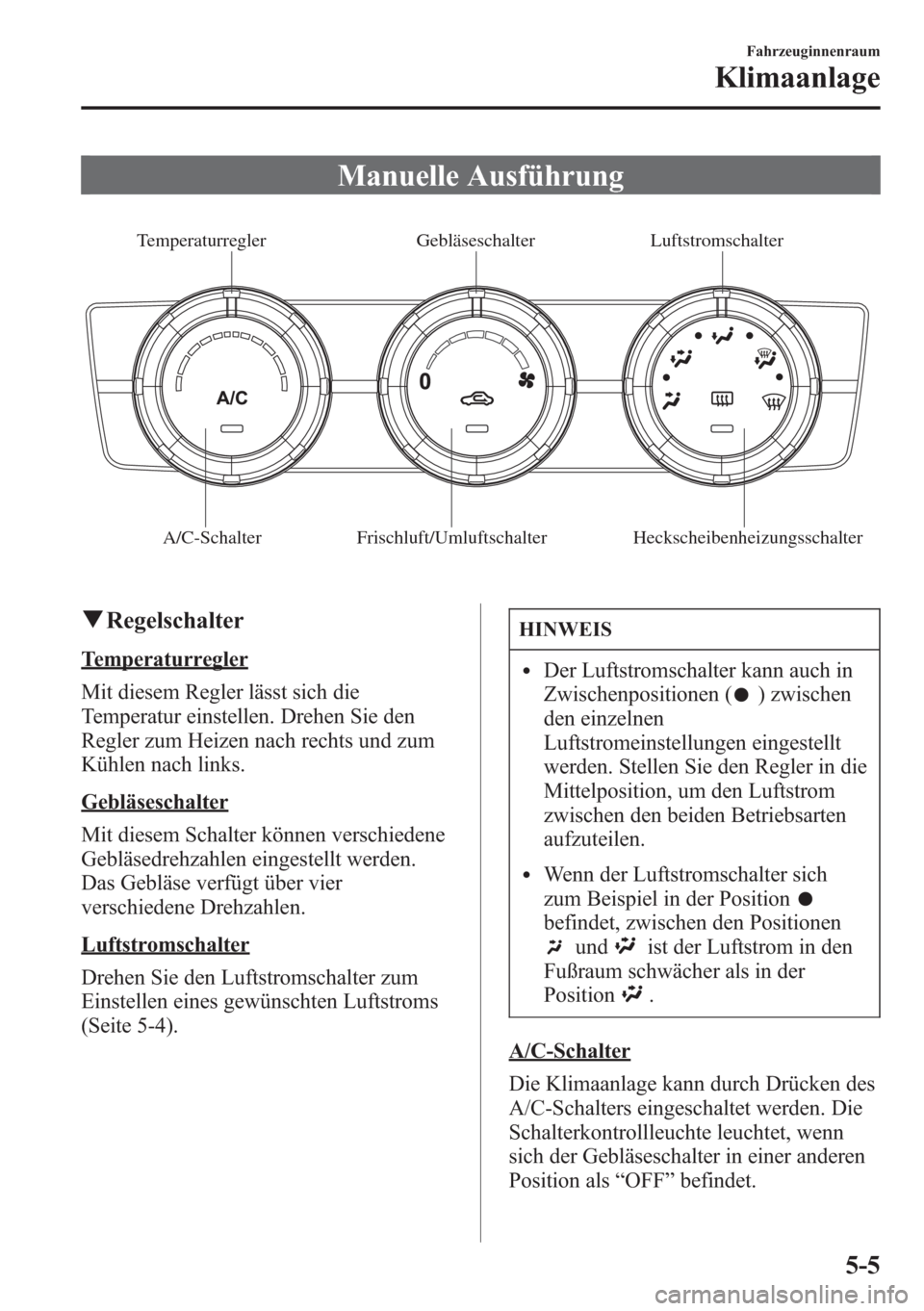 Fahrzeuginnenraum

Klimaanlage

Manuelle Ausführung

Temperaturregler
Gebläseschalter
Luftstromschalter

A/C

0

A/C-Schalter
Frischluft/Umluftschalter
Heckscheibenheizungsschalter

▼Regelschalter

Temperaturregler

Mit diesem Regler lässt sich die Temperatur einstellen. Drehen Sie den Regler zum Heizen nach rechts und zum Kühlen nach links.

Gebläseschalter

Mit diesem Schalter können verschiedene Gebläsedrehzahlen eingestellt werden. Das Gebläse verfügt über vier verschiedene Drehzahlen.

Luftstromschalter

Drehen Sie den Luftstromschalter zum Einstellen eines gewünschten Luftstroms (Seite 5-4).

HINWEIS

• Der Luftstromschalter kann auch in Zwischenpositionen (●) zwischen den einzelnen Luftstromeinstellungen eingestellt werden. Stellen Sie den Regler in die Mittelposition, um den Luftstrom zwischen den beiden Betriebsarten aufzuteilen.

• Wenn der Luftstromschalter sich zum Beispiel in der Position ● befindet, zwischen den Positionen und ist der Luftstrom in den Fußraum schwächer als in der Position .

A/C-Schalter

Die Klimaanlage kann durch Drücken des A/C-Schalters eingeschaltet werden. Die Schalterkontrollleuchte leuchtet, wenn sich der Gebläseschalter in einer anderen Position als “OFF” befindet.

5-5

carmanualsonline.info